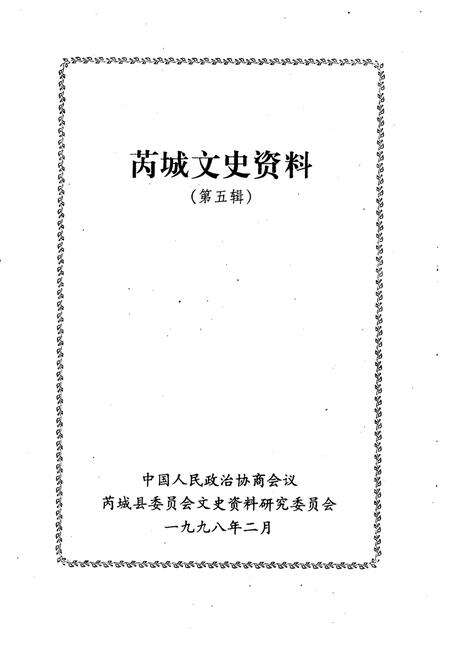 芮城文史资料
(第五辑)

中国人民政治协商会议
芮城县委员会文史资料研究委员会
一九九八年二月